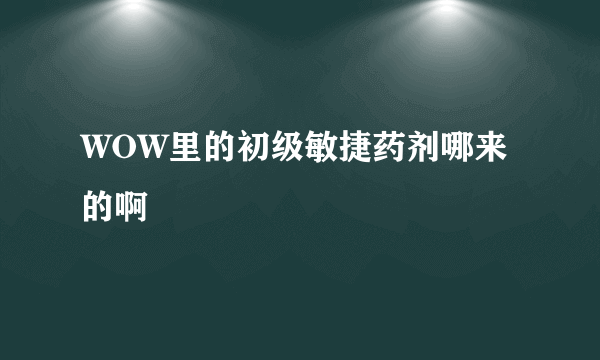 WOW里的初级敏捷药剂哪来的啊